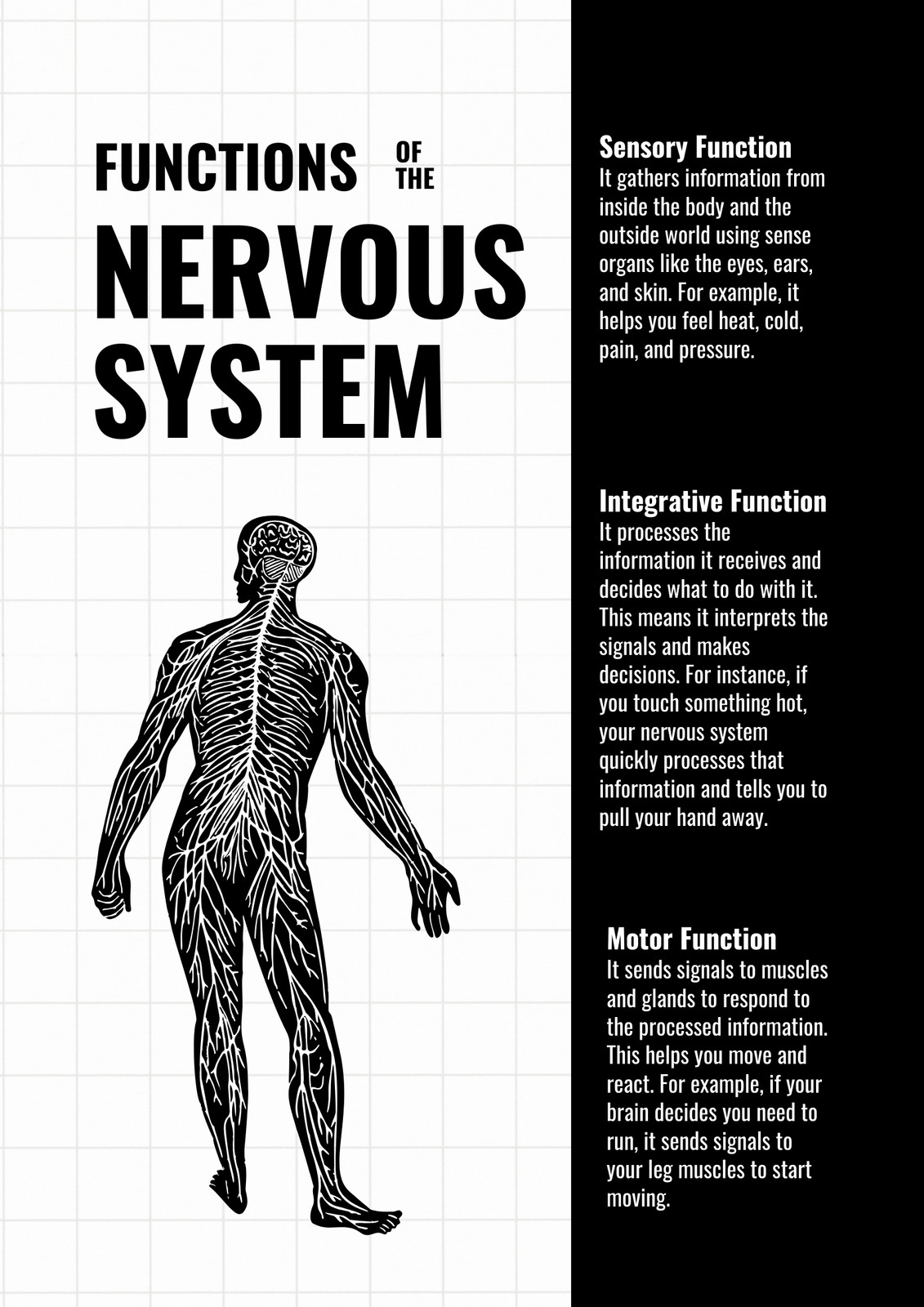 FUNCTIONS OF THE NERVOUS SYSTEM

Sensory Function
It gathers information from inside the body and the outside world using sense organs like the eyes, ears, and skin. For example, it helps you feel heat, cold, pain, and pressure.

Integrative Function
It processes the information it receives and decides what to do with it. This means it interprets the signals and makes decisions. For instance, if you touch something hot, your nervous system quickly processes that information and tells you to pull your hand away.

Motor Function
It sends signals to muscles and glands to respond to the processed information. This helps you move and react. For example, if your brain decides you need to run, it sends signals to your leg muscles to start moving.